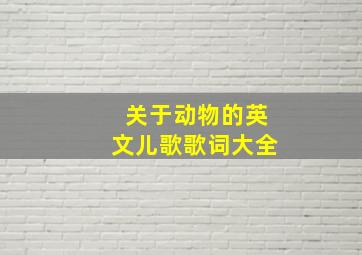 关于动物的英文儿歌歌词大全